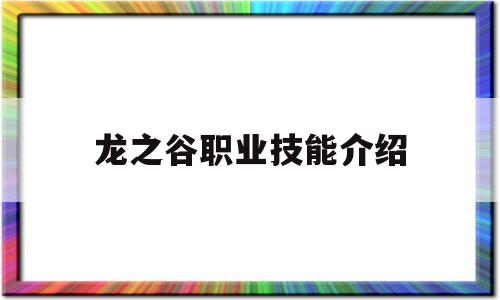 龙之谷职业技能介绍